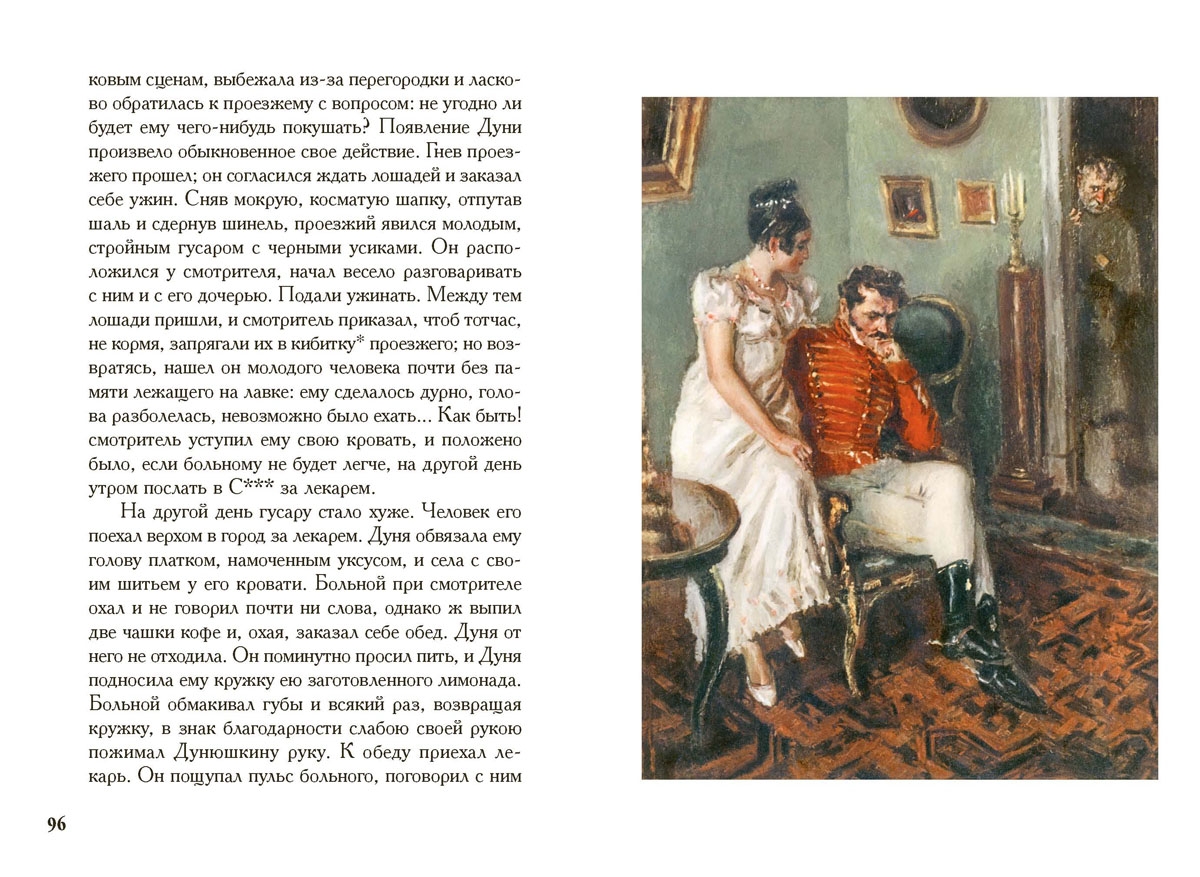 ковым сценам, выбежала из-за перегородки и ласково обратилась к проезжему с вопросом: не угодно ли будет ему чего-нибудь покушать? Появление Дуни произвело обыкновенное свое действие. Гнев проезжего прошел; он согласился ждать лошадей и заказал себе ужин. Сняв мокрую, косматую шапку, отпутав шаль и сдернув шинель, проезжий явился молодым, стройным гусаром с черными усиками. Он расположился у смотрителя, начал весело разговаривать с ним и с его дочерью. Подали ужинать. Между тем лошади пришли, и смотритель приказал, чтоб тотчас, не кормя, запрягали их в кибитку* проезжего; но возвратясь, нашел он молодого человека почти без памяти лежащего на лавке: ему сделалось дурно, голова разболелась, невозможно было ехать... Как быть! смотритель уступил ему свою кровать, и положено было, если больному не будет легче, на другой день утром послать в С*** за лекарем.

На другой день гусару стало хуже. Человек его поехал верхом в город за лекарем. Дуня обвязала ему голову платком, намоченным уксусом, и села с своим шитьем у его кровати. Больной при смотрителе охал и не говорил почти ни слова, однако ж выпил две чашки кофе и, охая, заказал себе обед. Дуня от него не отходила. Он поминутно просил пить, и Дуня подносила ему кружку ею заготовленного лимонада. Больной обмакивал губы и всякий раз, возвращая кружку, в знак благодарности слабою своей рукою пожимал Дунюшкину руку. К обеду приехал лекарь. Он пощупал пульс больного, поговорил с ним

96